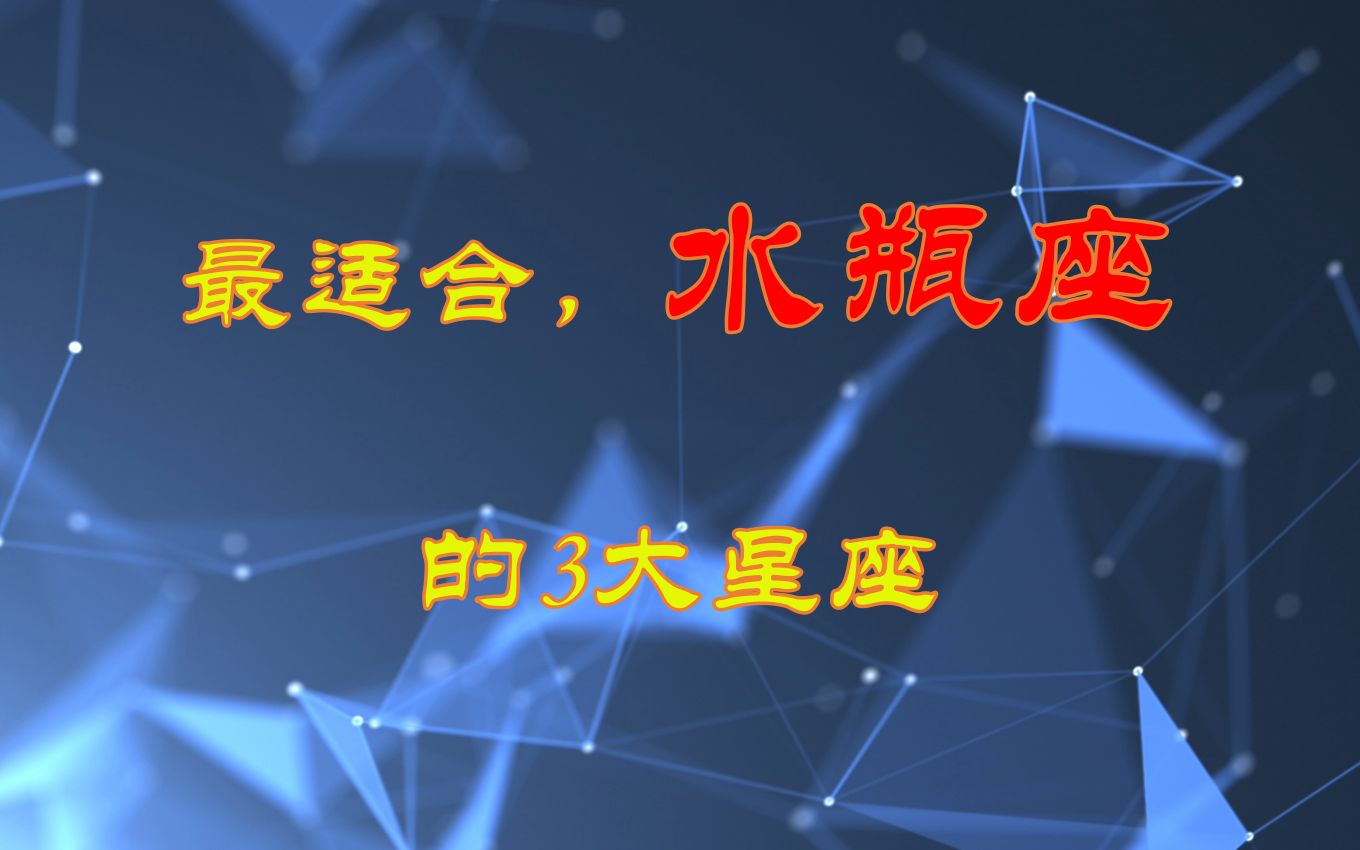 最适合，水瓶座

的3大星座